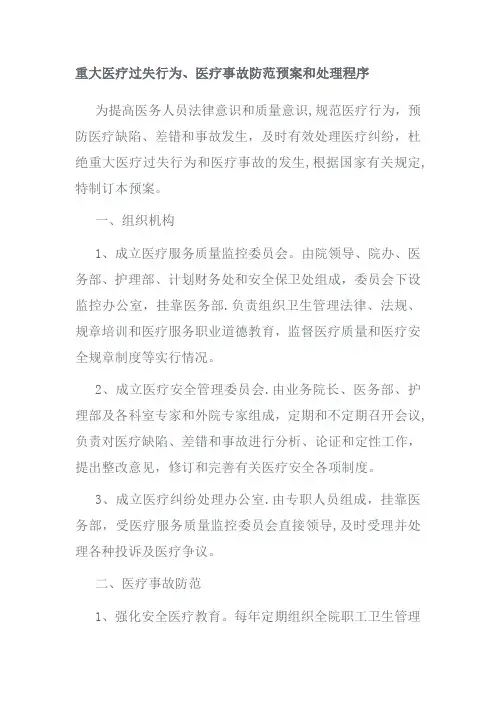 重大医疗过失行为、医疗事故防范预案和处理程序

为提高医务人员法律意识和质量意识,规范医疗行为，预防医疗缺陷、差错和事故发生，及时有效处理医疗纠纷，杜绝重大医疗过失行为和医疗事故的发生,根据国家有关规定,特制订本预案。

一、组织机构

1、成立医疗服务质量监控委员会。由院领导、院办、医务部、护理部、计划财务处和安全保卫处组成，委员会下设监控办公室，挂靠医务部.负责组织卫生管理法律、法规、规章培训和医疗服务职业道德教育，监督医疗质量和医疗安全规章制度等实行情况。

2、成立医疗安全管理委员会.由业务院长、医务部、护理部及各科室专家和外院专家组成，定期和不定期召开会议,负责对医疗缺陷、差错和事故进行分析、论证和定性工作，提出整改意见，修订和完善有关医疗安全各项制度。

3、成立医疗纠纷处理办公室.由专职人员组成，挂靠医务部，受医疗服务质量监控委员会直接领导,及时受理并处理各种投诉及医疗争议。

二、医疗事故防范

1、强化安全医疗教育。每年定期组织全院职工卫生管理